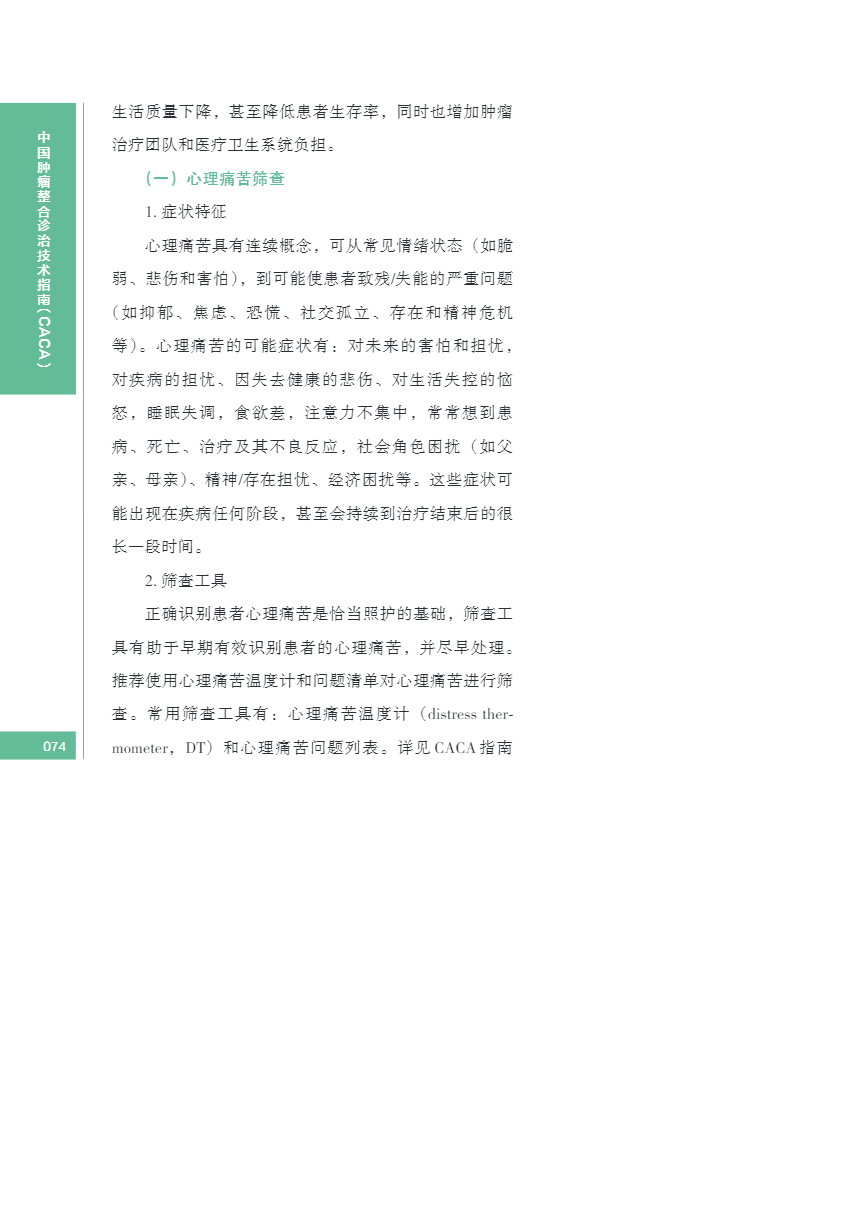 中国肿瘤整合诊治技术指南（CACA）

生活质量下降，甚至降低患者生存率，同时也增加肿瘤治疗团队和医疗卫生系统负担。

（一）心理痛苦筛查

1.症状特征

心理痛苦具有连续概念，可从常见情绪状态（如脆弱、悲伤和害怕），到可能使患者致残/失能的严重问题（如抑郁、焦虑、恐慌、社交孤立、存在和精神危机等）。心理痛苦的可能症状有：对未来的害怕和担忧，对疾病的担忧、因失去健康的悲伤、对生活失控的恼怒，睡眠失调，食欲差，注意力不集中，常常想到患病、死亡、治疗及其不良反应，社会角色困扰（如父亲、母亲）、精神/存在担忧、经济困扰等。这些症状可能出现在疾病任何阶段，甚至会持续到治疗结束后的很长一段时间。

2.筛查工具

正确识别患者心理痛苦是恰当照护的基础，筛查工具有助于早期有效识别患者的心理痛苦，并尽早处理。推荐使用心理痛苦温度计和问题清单对心理痛苦进行筛查。常用筛查工具有：心理痛苦温度计（distress thermometer，DT）和心理痛苦问题列表。详见CACA指南

074